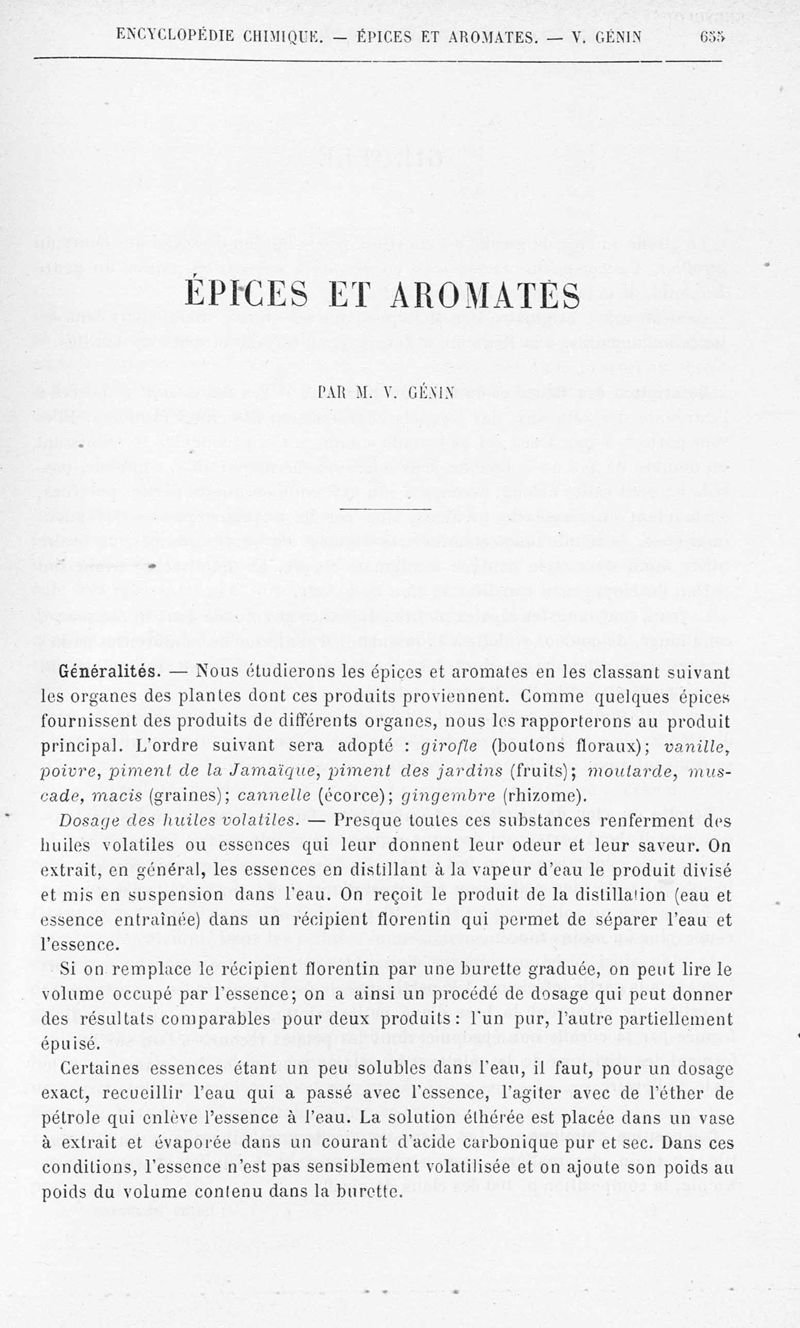 ENCYCLOPÉDIE CHIMIQUE. — ÉPICES ET AROMATES. — V. GÉNIN 655

ÉPICES ET AROMATES

PAR M. V. GÉNIN

Généralités. — Nous étudierons les épices et aromates en les classant suivant les organes des plantes dont ces produits proviennent. Comme quelques épices fournissent des produits de différents organes, nous les rapporterons au produit principal. L'ordre suivant sera adopté : girofle (boutons floraux); vanille, poivre, piment de la Jamaïque, piment des jardins (fruits); moutarde, muscade, macis (graines); cannelle (écorce); gingembre (rhizome).

Dosage des huiles volatiles. — Presque toutes ces substances renferment des huiles volatiles ou essences qui leur donnent leur odeur et leur saveur. On extrait, en général, les essences en distillant à la vapeur d'eau le produit divisé et mis en suspension dans l'eau. On reçoit le produit de la distillation (eau et essence entraînée) dans un récipient florentin qui permet de séparer l'eau et l'essence.

Si on remplace le récipient florentin par une burette graduée, on peut lire le volume occupé par l'essence; on a ainsi un procédé de dosage qui peut donner des résultats comparables pour deux produits : l'un pur, l'autre partiellement épuisé.

Certaines essences étant un peu solubles dans l'eau, il faut, pour un dosage exact, recueillir l'eau qui a passé avec l'essence, l'agiter avec de l'éther de pétrole qui enlève l'essence à l'eau. La solution éthérée est placée dans un vase à extrait et évaporée dans un courant d'acide carbonique pur et sec. Dans ces conditions, l'essence n'est pas sensiblement volatilisée et on ajoute son poids au poids du volume contenu dans la burette.